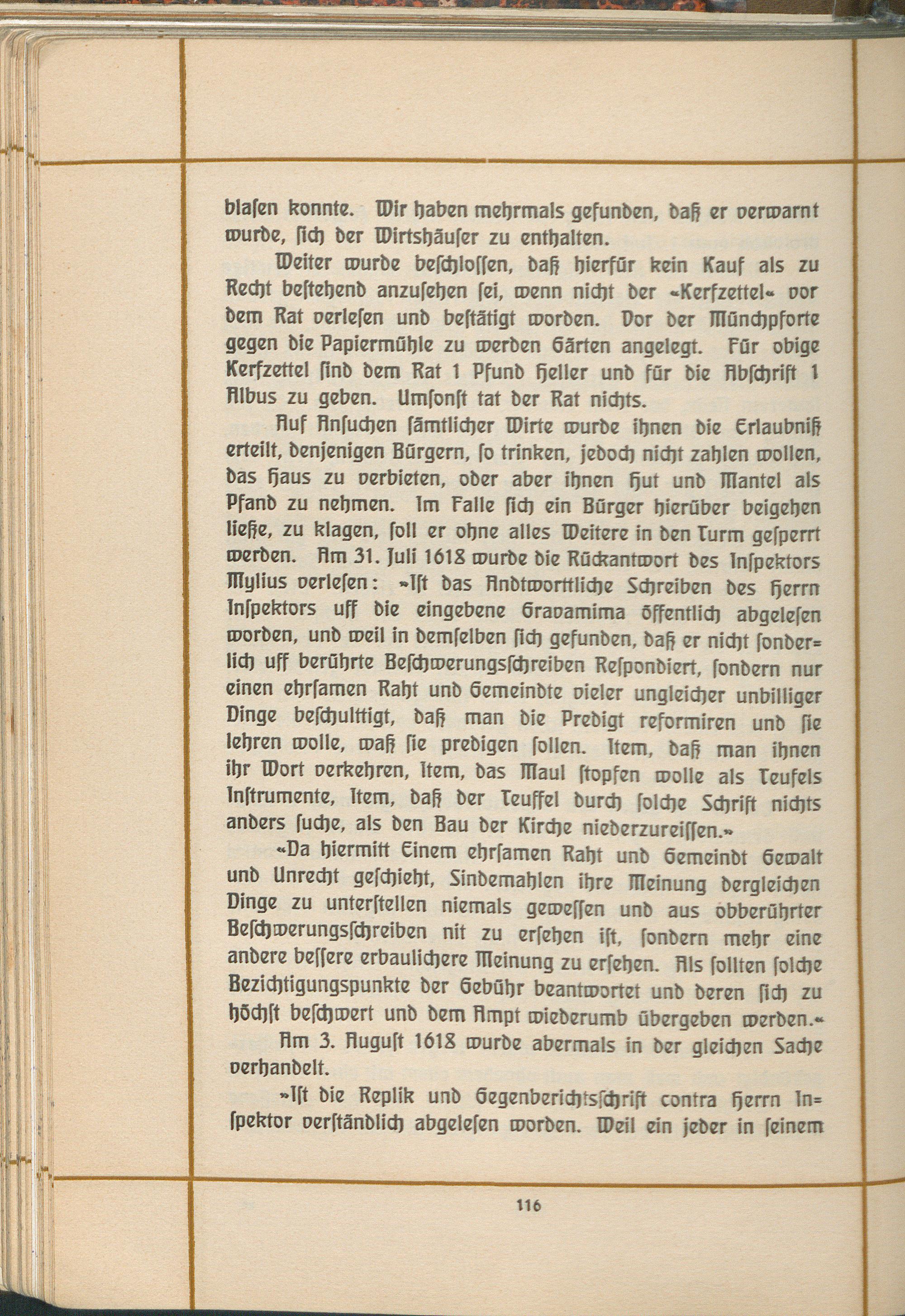 blasen konnte. Wir haben mehrmals gefunden, daß er verwarnt wurde, sich der Wirtshäuser zu enthalten.

Weiter wurde beschlossen, daß hierfür kein Kauf als zu Recht bestehend anzusehen sei, wenn nicht der «Kerfzettel» vor dem Rat verlesen und bestätigt worden. Vor der Münchpforte gegen die Papiermühle zu werden Gärten angelegt. Für obige Kerfzettel sind dem Rat 1 Pfund Heller und für die Abschrift 1 Albus zu geben. Umsonst tat der Rat nichts.

Auf Ansuchen sämtlicher Wirte wurde ihnen die Erlaubniß erteilt, denjenigen Bürgern, so trinken, jedoch nicht zahlen wollen, das Haus zu verbieten, oder aber ihnen Hut und Mantel als Pfand zu nehmen. Im Falle sich ein Bürger hierüber beigehen ließe, zu klagen, soll er ohne alles Weitere in den Turm gesperrt werden. Am 31. Juli 1618 wurde die Rückantwort des Inspektors Mylius verlesen: »Ist das Andtworttliche Schreiben des Herrn Inspektors uff die eingebene Gravamima öffentlich abgelesen worden, und weil in demselben sich gefunden, daß er nicht sonderlich uff berührte Beschwerungsschreiben Respondiert, sondern nur einen ehrsamen Raht und Gemeindte vieler ungleicher unbilliger Dinge beschulttigt, daß man die Predigt reformiren und sie lehren wolle, waß sie predigen sollen. Item, daß man ihnen ihr Wort verkehren, Item, das Maul stopfen wolle als Teufels Instrumente, Item, daß der Teuffel durch solche Schrift nichts anders suche, als den Bau der Kirche niederzureissen.»

«Da hiermitt Einem ehrsamen Raht und Gemeindt Gewalt und Unrecht geschieht, Sindemahlen ihre Meinung dergleichen Dinge zu unterstellen niemals gewessen und aus obberührter Beschwerungsschreiben nit zu ersehen ist, sondern mehr eine andere bessere erbaulichere Meinung zu ersehen. Als sollten solche Bezichtigungspunkte der Gebühr beantwortet und deren sich zu höchst beschwert und dem Ampt wiederumb übergeben werden.«

Am 3. August 1618 wurde abermals in der gleichen Sache verhandelt.

»Ist die Replik und Gegenberichtsschrift contra Herrn Inspektor verständlich abgelesen worden. Weil ein jeder in seinem

116